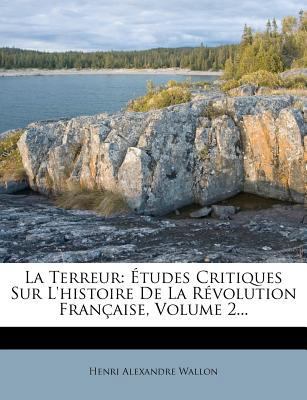 La Terreur: Études Critiques Sur L'histoire De La Révolution Française, Volume 2...

Henri Alexandre Wallon